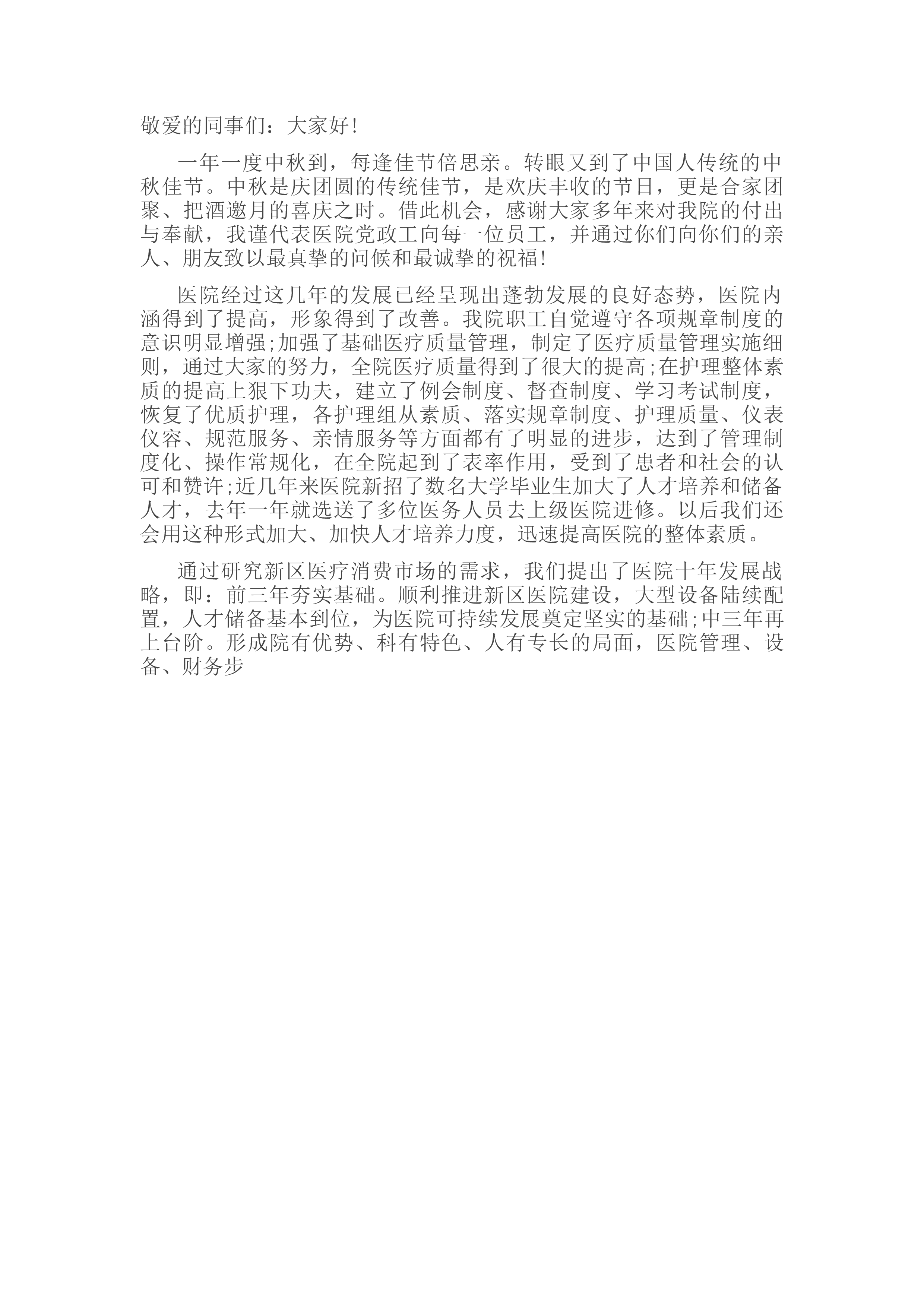 敬爱的同事们：大家好!

一年一度中秋到，每逢佳节倍思亲。转眼又到了中国人传统的中秋佳节。中秋是庆团圆的传统佳节，是欢庆丰收的节日，更是合家团聚、把酒邀月的喜庆之时。借此机会，感谢大家多年来对我院的付出与奉献，我谨代表医院党政工向每一位员工，并通过你们向你们的亲人、朋友致以最真挚的问候和最诚挚的祝福!

医院经过这几年的发展已经呈现出蓬勃发展的良好态势，医院内涵得到了提高，形象得到了改善。我院职工自觉遵守各项规章制度的意识明显增强;加强了基础医疗质量管理，制定了医疗质量管理实施细则，通过大家的努力，全院医疗质量得到了很大的提高;在护理整体素质的提高上狠下功夫，建立了例会制度、督查制度、学习考试制度，恢复了优质护理，各护理组从素质、落实规章制度、护理质量、仪表仪容、规范服务、亲情服务等方面都有了明显的进步，达到了管理制度化、操作常规化，在全院起到了表率作用，受到了患者和社会的认可和赞许;近几年来医院新招了数名大学毕业生加大了人才培养和储备人才，去年一年就选送了多位医务人员去上级医院进修。以后我们还会用这种形式加大、加快人才培养力度，迅速提高医院的整体素质。

通过研究新区医疗消费市场的需求，我们提出了医院十年发展战略，即：前三年夯实基础。顺利推进新区医院建设，大型设备陆续配置，人才储备基本到位，为医院可持续发展奠定坚实的基础;中三年再上台阶。形成院有优势、科有特色、人有专长的局面，医院管理、设备、财务步